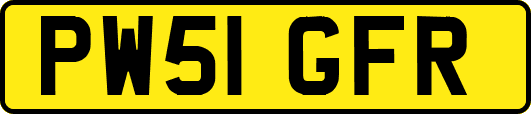 PW51 GFR